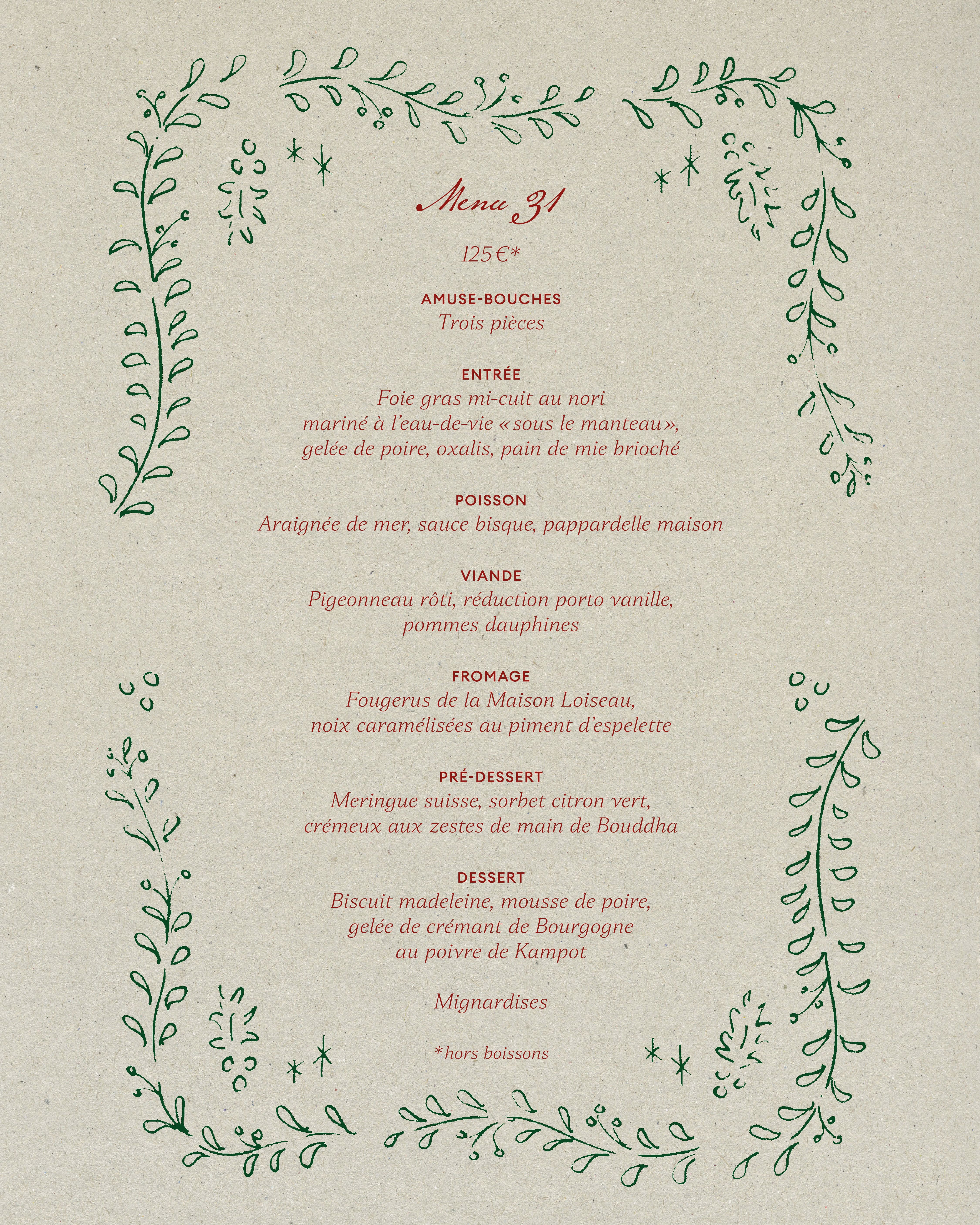 Menu 31

125€*

AMUSE-BOUCHES
Trois pièces

ENTRÉE
Foie gras mi-cuit au nori mariné à l'eau-de-vie « sous le manteau », gelée de poire, oxalis, pain de mie brioché

POISSON
Araignée de mer, sauce bisque, pappardelle maison

VIANDE
Pigeonneau rôti, réduction porto vanille, pommes dauphines

FROMAGE
Fougerus de la Maison Loiseau, noix caramélisées au piment d'espelette

PRÉ-DESSERT
Meringue suisse, sorbet citron vert, crémeux aux zestes de main de Bouddha

DESSERT
Biscuit madeleine, mousse de poire, gelée de crémant de Bourgogne au poivre de Kampot

Mignardises

*hors boissons